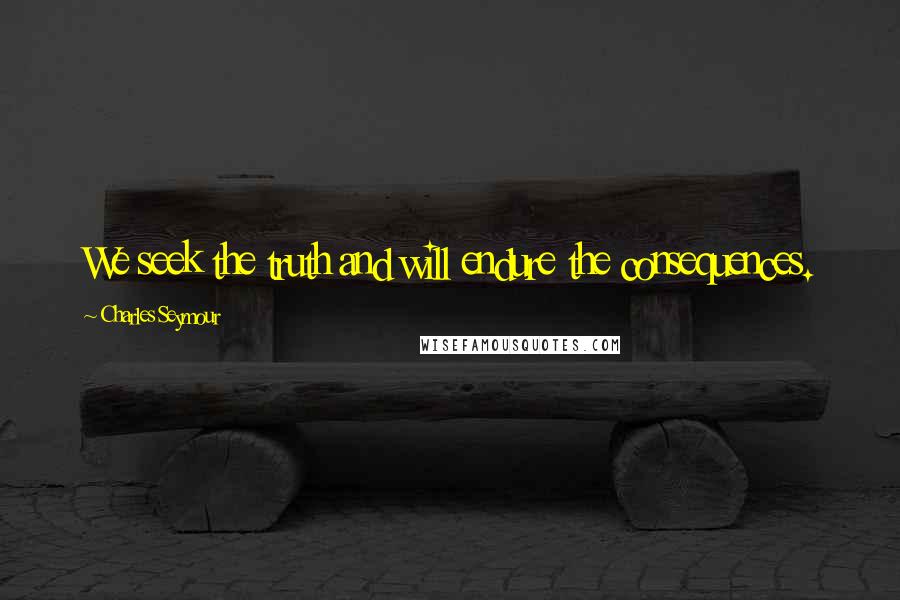 We seek the truth and will endure the consequences.

~ Charles Seymour

WISEFAMOUSQUOTES.COM